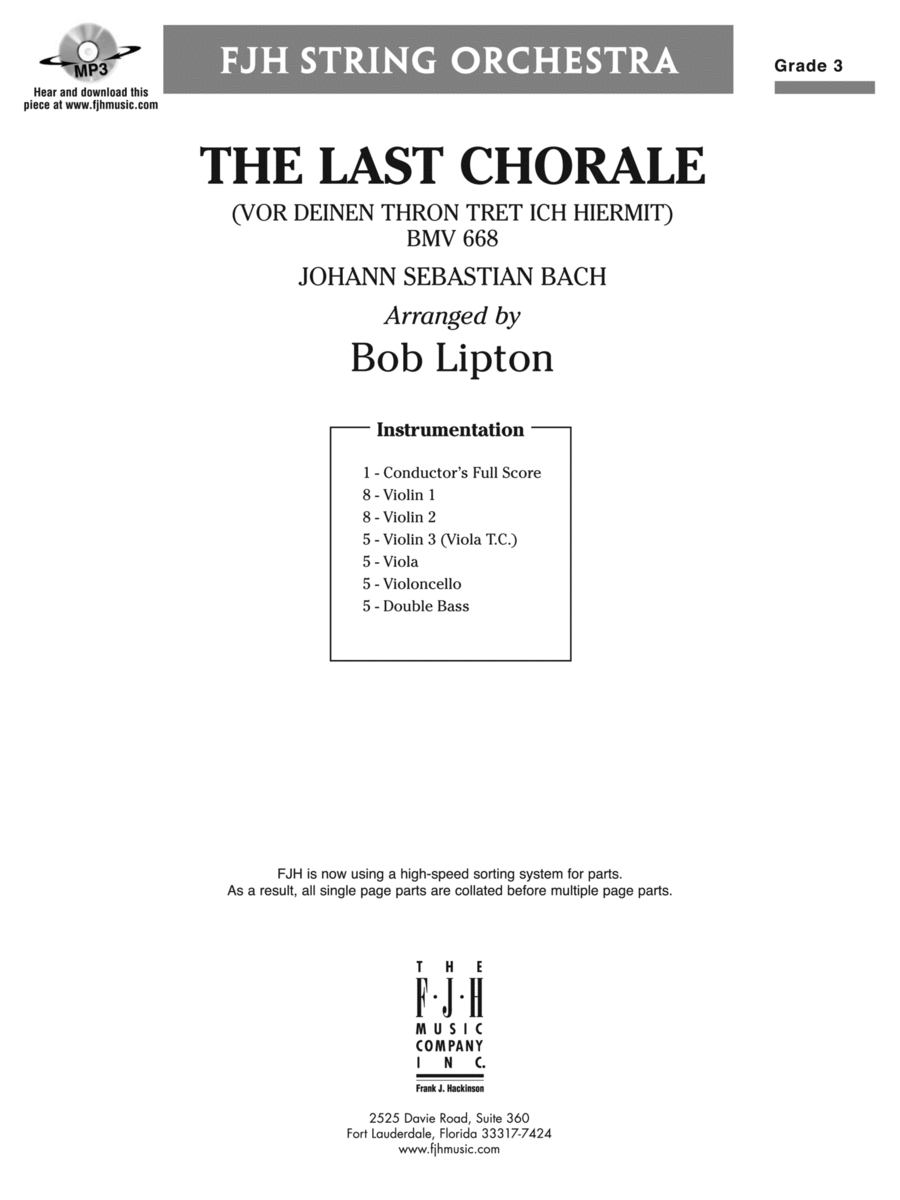 MP3
Hear and download this piece at www.fjhmusic.com

FJH STRING ORCHESTRA

Grade 3

THE LAST CHORALE

(VOR DEINEN THRON TRET ICH HIERMIT)
BMV 668

JOHANN SEBASTIAN BACH

Arranged by

Bob Lipton

Instrumentation

1 - Conductor's Full Score
8 - Violin 1
8 - Violin 2
5 - Violin 3 (Viola T.C.)
5 - Viola
5 - Violoncello
5 - Double Bass

FJH is now using a high-speed sorting system for parts.
As a result, all single page parts are collated before multiple page parts.

THE
F·J·H
MUSIC
COMPANY
INC.
Frank J. Hackinson

2525 Davie Road, Suite 360
Fort Lauderdale, Florida 33317-7424
www.fjhmusic.com